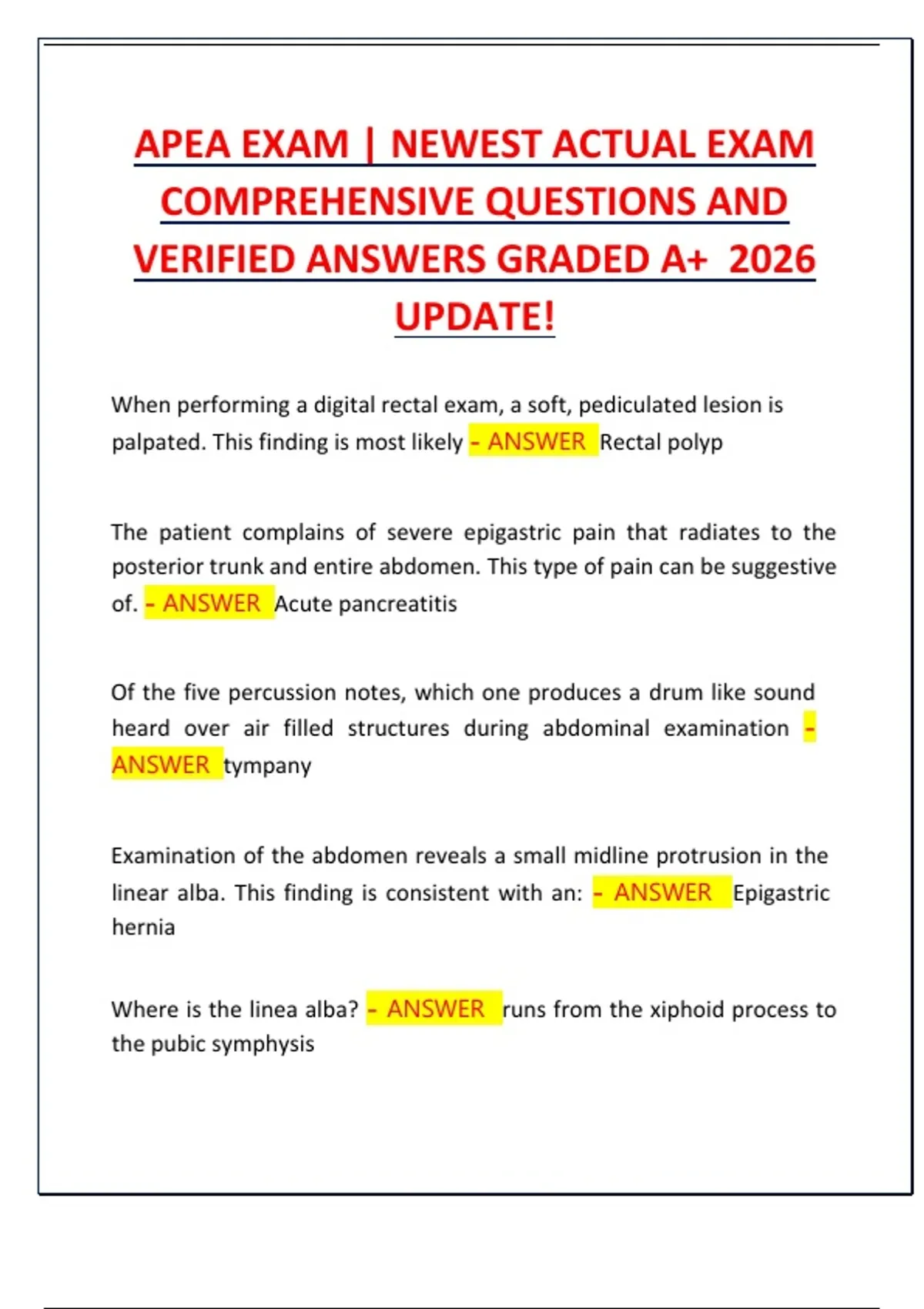 APEA EXAM | NEWEST ACTUAL EXAM COMPREHENSIVE QUESTIONS AND VERIFIED ANSWERS GRADED A+ 2026 UPDATE!

When performing a digital rectal exam, a soft, pediculated lesion is palpated. This finding is most likely - ANSWER Rectal polyp

The patient complains of severe epigastric pain that radiates to the posterior trunk and entire abdomen. This type of pain can be suggestive of. - ANSWER Acute pancreatitis

Of the five percussion notes, which one produces a drum like sound heard over air filled structures during abdominal examination - ANSWER tympany

Examination of the abdomen reveals a small midline protrusion in the linear alba. This finding is consistent with an: - ANSWER Epigastric hernia

Where is the linea alba? - ANSWER runs from the xiphoid process to the pubic symphysis